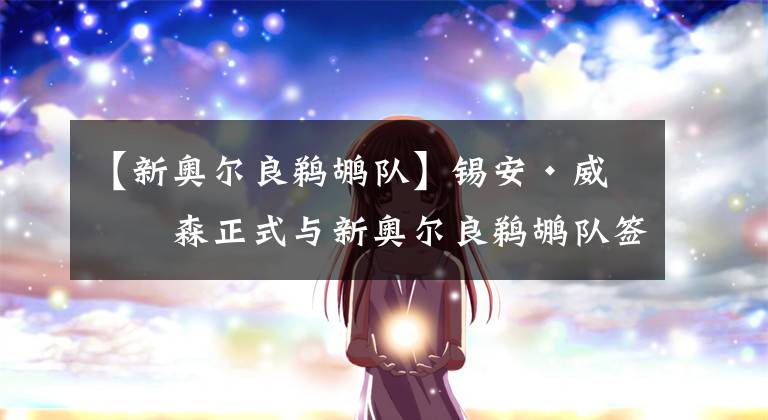 【新奥尔良鹈鹕队】锡安·威森正式与新奥尔良鹈鹕队签